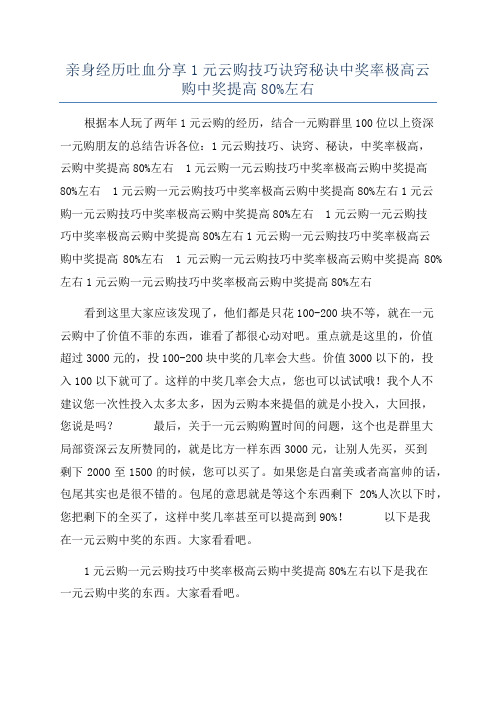 亲身经历吐血分享 1 元云购技巧诀窍秘诀中奖率极高云购中奖提高 80%左右

根据本人玩了两年 1 元云购的经历，结合一元购群里 100 位以上资深一元购朋友的总结告诉各位：1 元云购技巧、诀窍、秘诀，中奖率极高，云购中奖提高 80%左右　1 元云购一元云购技巧中奖率极高云购中奖提高 80%左右　1 元云购一元云购技巧中奖率极高云购中奖提高 80%左右 1 元云购一元云购技巧中奖率极高云购中奖提高 80%左右　1 元云购一元云购技巧中奖率极高云购中奖提高 80%左右 1 元云购一元云购技巧中奖率极高云购中奖提高 80%左右　1 元云购一元云购技巧中奖率极高云购中奖提高 80%左右 1 元云购一元云购技巧中奖率极高云购中奖提高 80%左右

看到这里大家应该发现了，他们都是只花 100-200 块不等，就在一元云购中了价值不菲的东西，谁看了都很心动对吧。重点就是这里的，价值超过 3000 元的，投 100-200 块中奖的几率会大些。价值 3000 以下的，投入 100 以下就可了。这样的中奖几率会大点，您也可以试试哦！我个人不建议您一次性投入太多太多，因为云购本来提倡的就是小投入，大回报，您说是吗？　　最后，关于一元云购购置时间的问题，这个也是群里大局部资深云友所赞同的，就是比方一样东西 3000 元，让别人先买，买到剩下 2000 至 1500 的时候，您可以买了。如果您是白富美或者高富帅的话，包尾其实也是很不错的。包尾的意思就是等这个东西剩下 20%人次以下时，您把剩下的全买了，这样中奖几率甚至可以提高到 90%！　　以下是我在一元云购中奖的东西。大家看看吧。

1 元云购一元云购技巧中奖率极高云购中奖提高 80%左右以下是我在一元云购中奖的东西。大家看看吧。